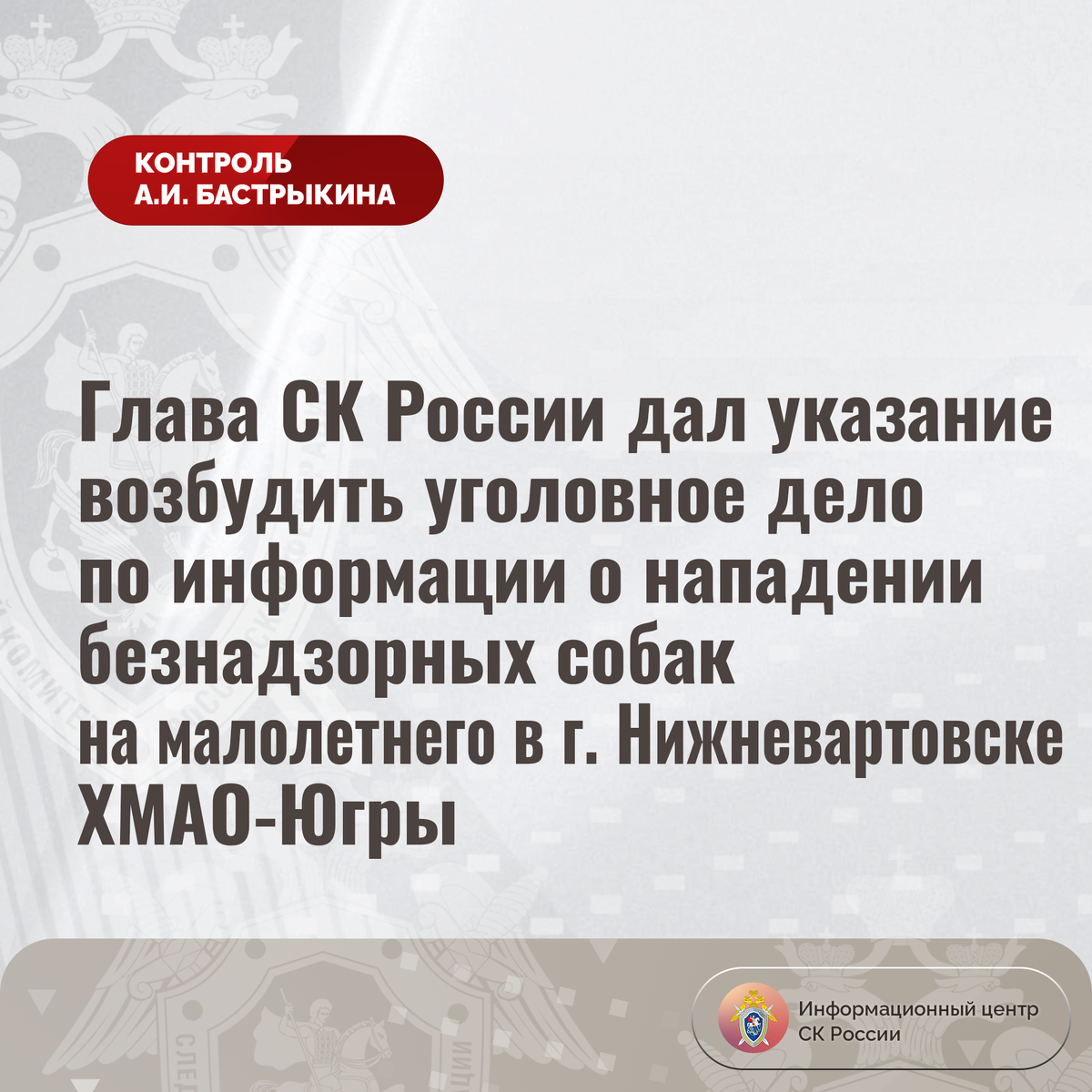 КОНТРОЛЬ
А.И. БАСТРЫКИНА

Глава СК России дал указание возбудить уголовное дело по информации о нападении безнадзорных собак на малолетнего в г. Нижневартовске ХМАО-Югры

Информационный центр
СК России